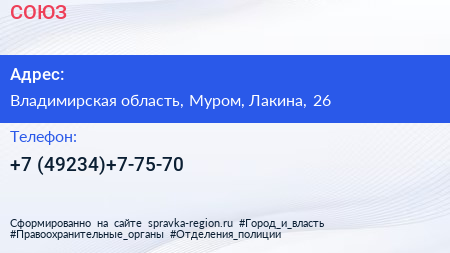 СОЮЗ

Адрес:

Владимирская область, Муром, Лакина, 26

Телефон:

+7 (49234)+7-75-70

Сформированно на сайте spravka-region.ru #Город_и_власть #Правоохранительные_органы #Отделения_полиции